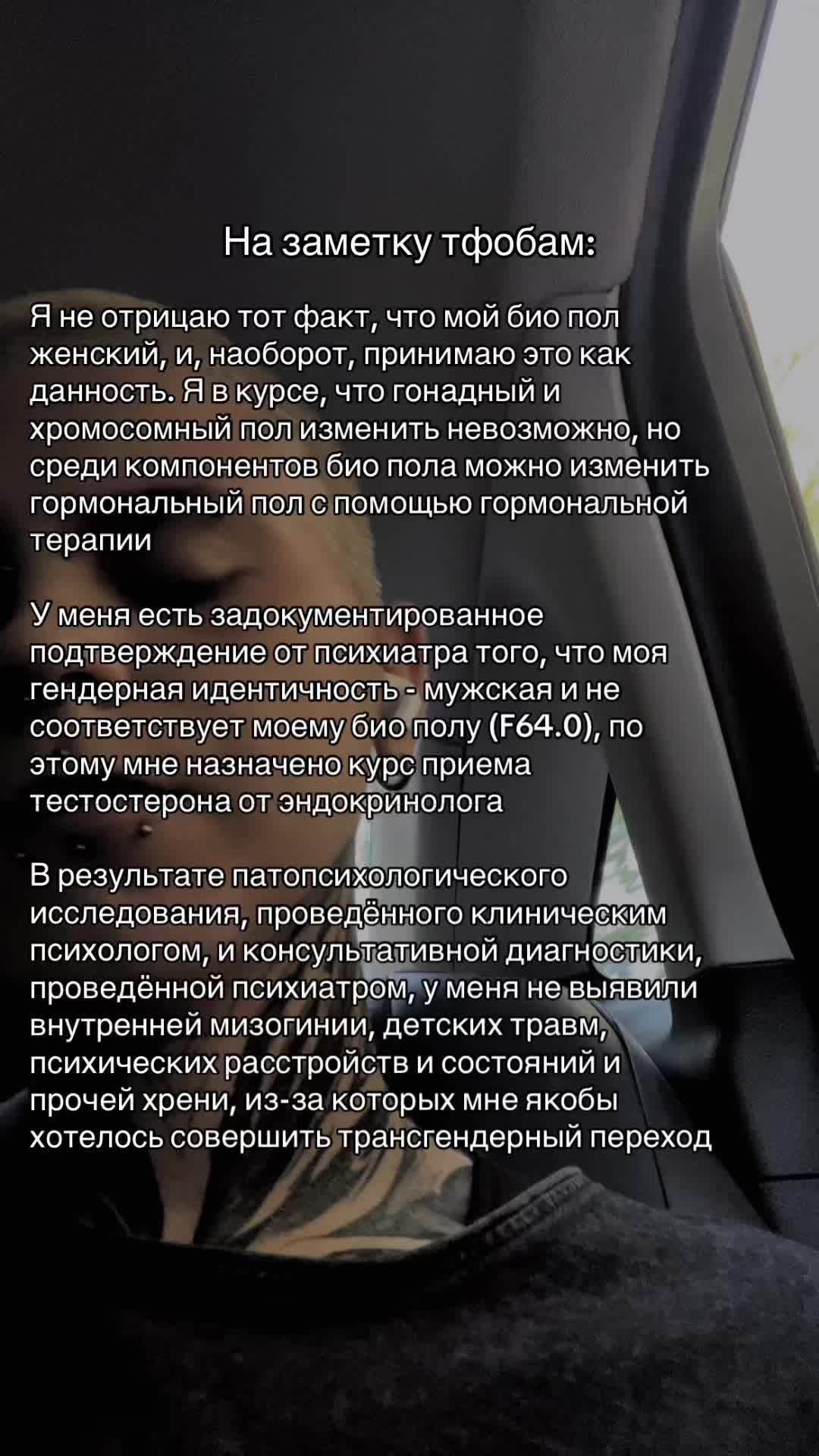 На заметку тфобам:

Я не отрицаю тот факт, что мой био пол женский, и, наоборот, принимаю это как данность. Я в курсе, что гонадный и хромосомный пол изменить невозможно, но среди компонентов био пола можно изменить гормональный пол с помощью гормональной терапии

У меня есть задокументированное подтверждение от психиатра того, что моя гендерная идентичность - мужская и не соответствует моему био полу (F64.0), по этому мне назначено курс приема тестостерона от эндокринолога

В результате патопсихологического исследования, проведённого клиническим психологом, и консультативной диагностики, проведённой психиатром, у меня не выявили внутренней мизогинии, детских травм, психических расстройств и состояний и прочей хрени, из-за которых мне якобы хотелось совершить трансгендерный переход